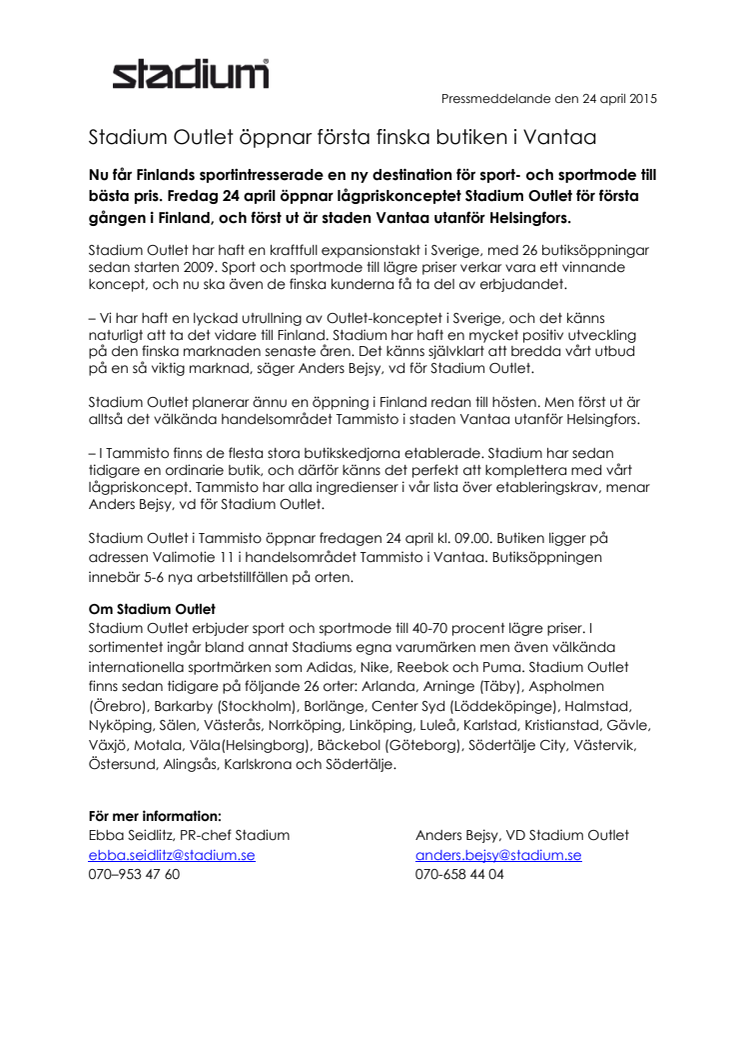 stadium

Pressmeddelande den 24 april 2015

Stadium Outlet öppnar första finska butiken i Vantaa

Nu får Finlands sportintresserade en ny destination för sport- och sportmode till bästa pris. Fredag 24 april öppnar lågpriskonceptet Stadium Outlet för första gången i Finland, och först ut är staden Vantaa utanför Helsingfors.

Stadium Outlet har haft en kraftfull expansionstakt i Sverige, med 26 butiksöppningar sedan starten 2009. Sport och sportmode till lägre priser verkar vara ett vinnande koncept, och nu ska även de finska kunderna få ta del av erbjudandet.

– Vi har haft en lyckad utrullning av Outlet-konceptet i Sverige, och det känns naturligt att ta det vidare till Finland. Stadium har haft en mycket positiv utveckling på den finska marknaden senaste åren. Det känns självklart att bredda vårt utbud på en så viktig marknad, säger Anders Bejsy, vd för Stadium Outlet.

Stadium Outlet planerar ännu en öppning i Finland redan till hösten. Men först ut är alltså det välkända handelsområdet Tammisto i staden Vantaa utanför Helsingfors.

– I Tammisto finns de flesta stora butikskedjorna etablerade. Stadium har sedan tidigare en ordinarie butik, och därför känns det perfekt att komplettera med vårt lågpriskoncept. Tammisto har alla ingredienser i vår lista över etableringskrav, menar Anders Bejsy, vd för Stadium Outlet.

Stadium Outlet i Tammisto öppnar fredagen 24 april kl. 09.00. Butiken ligger på adressen Valimotie 11 i handelsområdet Tammisto i Vantaa. Butiksöppningen innebär 5-6 nya arbetstillfällen på orten.

Om Stadium Outlet
Stadium Outlet erbjuder sport och sportmode till 40-70 procent lägre priser. I sortimentet ingår bland annat Stadiums egna varumärken men även välkända internationella sportmärken som Adidas, Nike, Reebok och Puma. Stadium Outlet finns sedan tidigare på följande 26 orter: Arlanda, Arninge (Täby), Aspholmen (Örebro), Barkarby (Stockholm), Borlänge, Center Syd (Löddeköpinge), Halmstad, Nyköping, Sälen, Västerås, Norrköping, Linköping, Luleå, Karlstad, Kristianstad, Gävle, Växjö, Motala, Väla(Helsingborg), Bäckebol (Göteborg), Södertälje City, Västervik, Östersund, Alingsås, Karlskrona och Södertälje.

För mer information:
Ebba Seidlitz, PR-chef Stadium
ebba.seidlitz@stadium.se
070–953 47 60

Anders Bejsy, VD Stadium Outlet
anders.bejsy@stadium.se
070-658 44 04